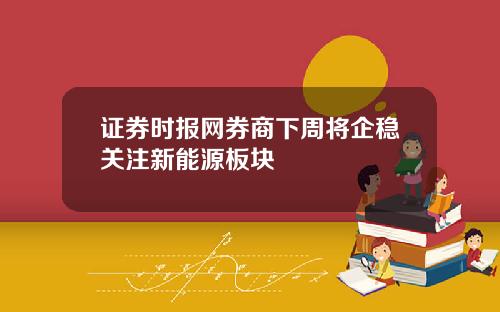 证券时报网券商下周将企稳关注新能源板块